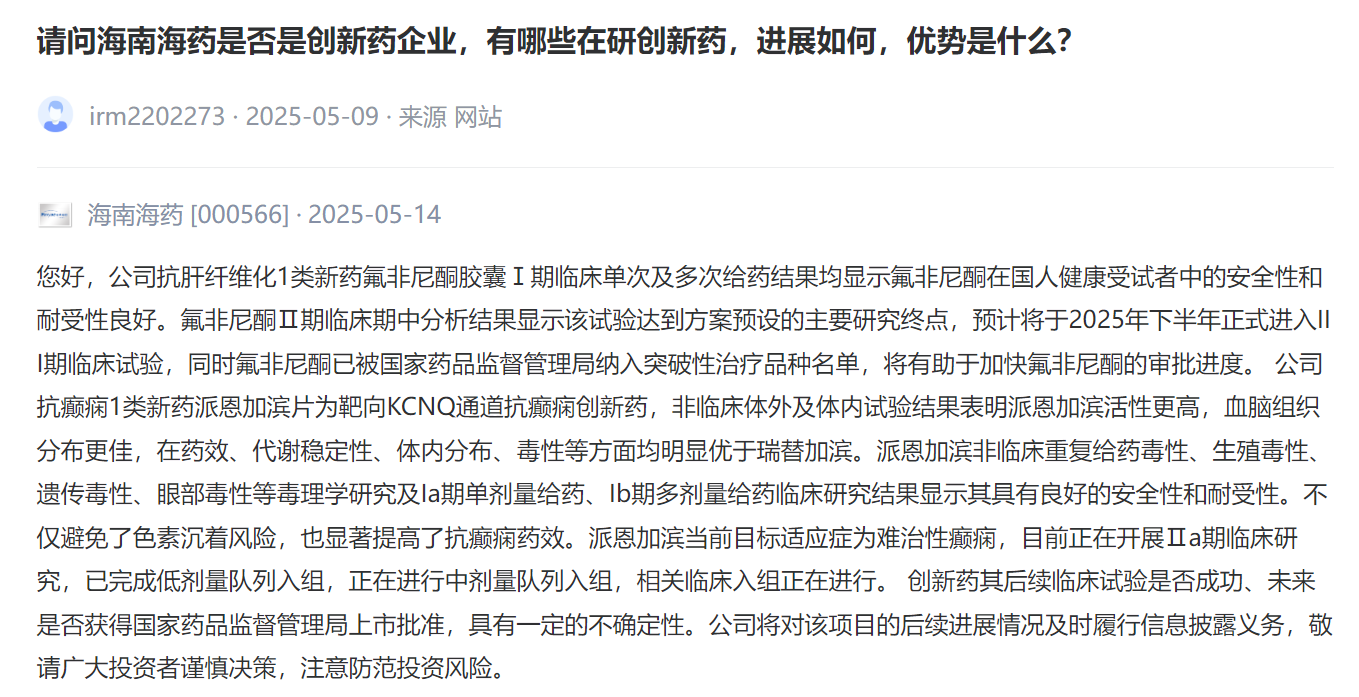 请问海南海药是否是创新药企业，有哪些在研创新药，进展如何，优势是什么？

irm2202273 · 2025-05-09 · 来源 网站

海南海药 [000566] · 2025-05-14

您好，公司抗肝纤维化1类新药氟非尼酮胶囊Ⅰ期临床单次及多次给药结果均显示氟非尼酮在国人健康受试者中的安全性和耐受性良好。氟非尼酮Ⅱ期临床期中分析结果显示该试验达到方案预设的主要研究终点，预计将于2025年下半年正式进入III期临床试验，同时氟非尼酮已被国家药品监督管理局纳入突破性治疗品种名单，将有助于加快氟非尼酮的审批进度。 公司抗癫痫1类新药派恩加滨片为靶向KCNQ通道抗癫痫创新药，非临床体外及体内试验结果表明派恩加滨活性更高，血脑组织分布更佳，在药效、代谢稳定性、体内分布、毒性等方面均明显优于瑞替加滨。派恩加滨非临床重复给药毒性、生殖毒性、遗传毒性、眼部毒性等毒理学研究及Ia期单剂量给药、Ib期多剂量给药临床研究结果显示其具有良好的安全性和耐受性。不仅避免了色素沉着风险，也显著提高了抗癫痫药效。派恩加滨当前目标适应症为难治性癫痫，目前正在开展Ⅱa期临床研究，已完成低剂量队列入组，正在进行中剂量队列入组，相关临床入组正在进行。 创新药其后续临床试验是否成功、未来是否获得国家药品监督管理局上市批准，具有一定的不确定性。公司将对该项目的后续进展情况及时履行信息披露义务，敬请广大投资者谨慎决策，注意防范投资风险。